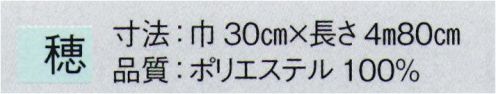 穂

寸法：巾 30cm×長さ 4m80cm
品質：ポリエステル 100%